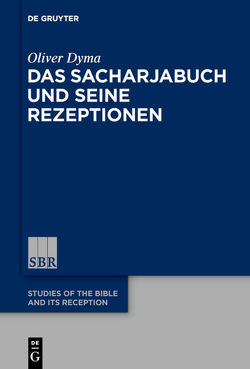 DE GRUYTER

Oliver Dyma

DAS SACHARJABUCH UND SEINE REZEPTIONEN

SBR

STUDIES OF THE BIBLE AND ITS RECEPTION

DE G